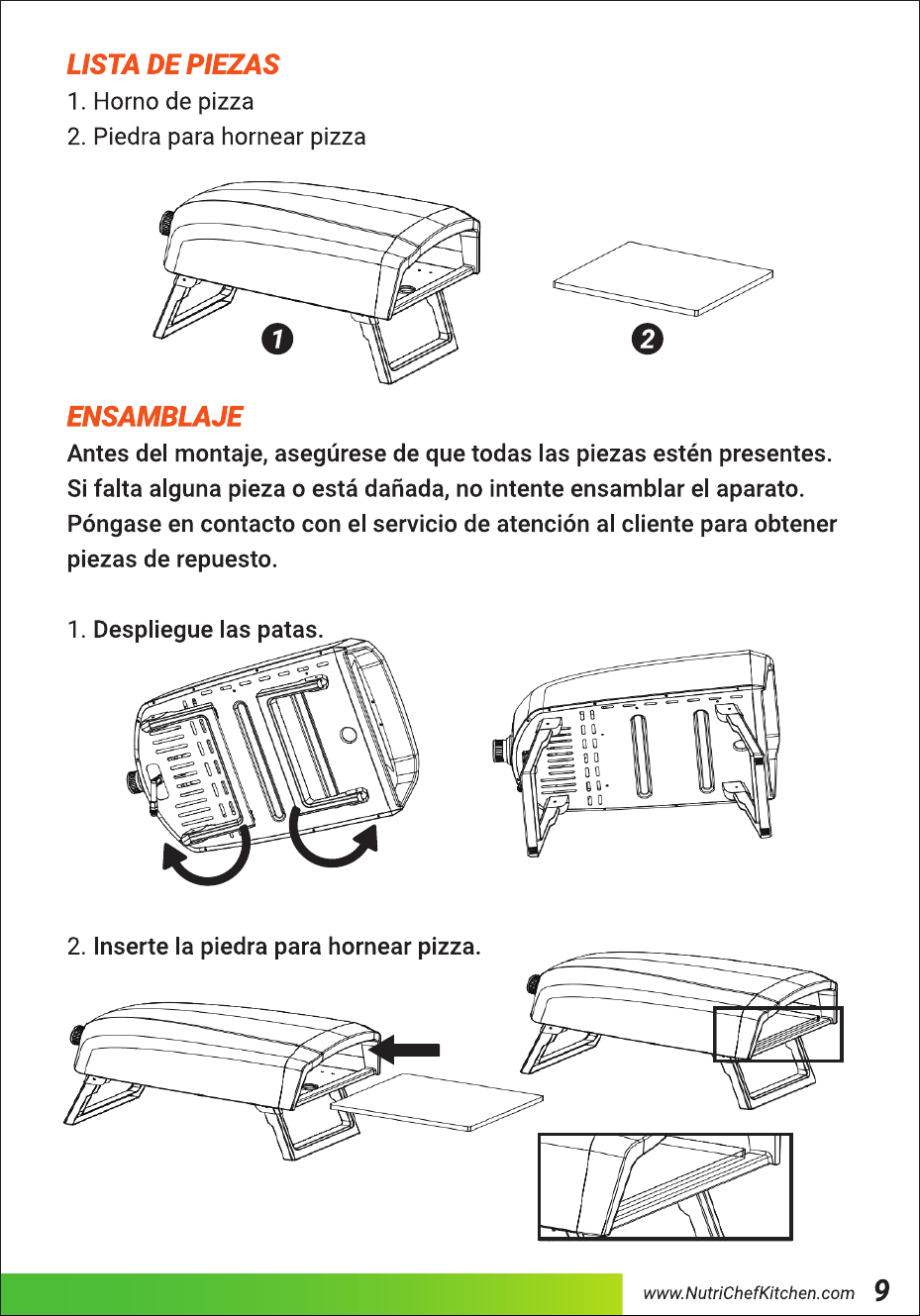 LISTA DE PIEZAS
1. Horno de pizza
2. Piedra para hornear pizza

1

2

ENSAMBLAJE

Antes del montaje, asegúrese de que todas las piezas estén presentes. Si falta alguna pieza o está dañada, no intente ensamblar el aparato. Póngase en contacto con el servicio de atención al cliente para obtener piezas de repuesto.

1. Despliegue las patas.

2. Inserte la piedra para hornear pizza.

www.NutriChefKitchen.com 9